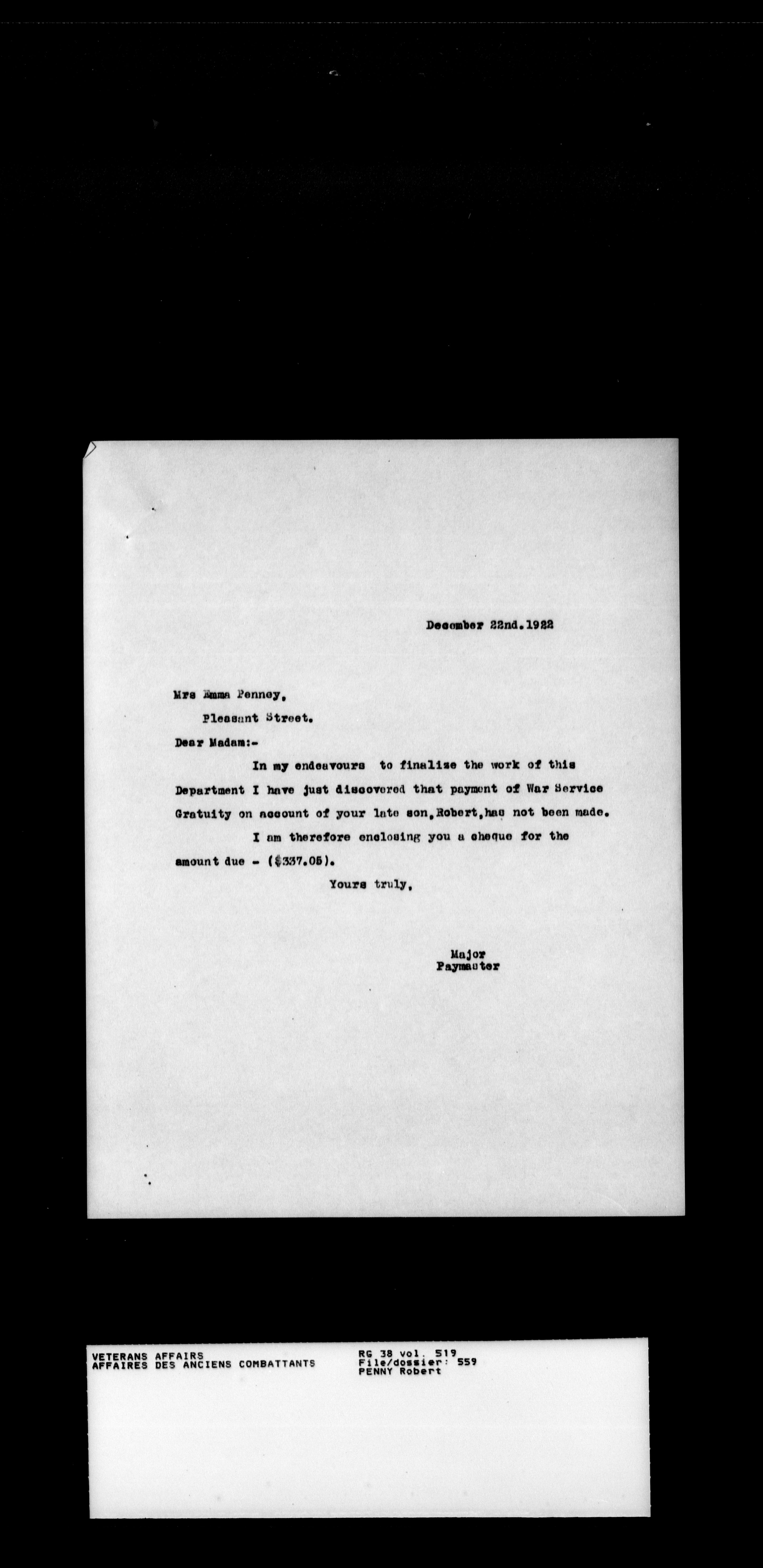 December 22nd.1922

Mrs Emma Penney,

Pleasant Street.

Dear Madam:-

In my endeavours to finalize the work of this Department I have just discovered that payment of War Service Gratuity on account of your late son,Robert,has not been made.

I am therefore enclosing you a cheque for the amount due - ($337.05).

Yours truly,

Major
Paymaster

VETERANS AFFAIRS
AFFAIRES DES ANCIENS COMBATTANTS

RG 38 vol. 519
File/dossier: 559
PENNY Robert